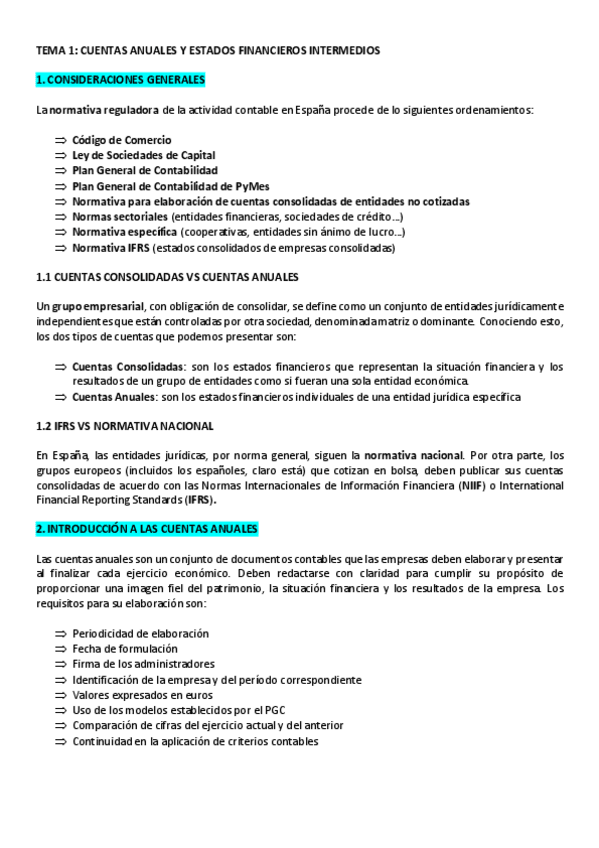 TEMA 1: CUENTAS ANUALES Y ESTADOS FINANCIEROS INTERMEDIOS

1. CONSIDERACIONES GENERALES

La normativa reguladora de la actividad contable en España procede de lo siguientes ordenamientos:

⇒ Código de Comercio
⇒ Ley de Sociedades de Capital
⇒ Plan General de Contabilidad
⇒ Plan General de Contabilidad de PyMes
⇒ Normativa para elaboración de cuentas consolidadas de entidades no cotizadas
⇒ Normas sectoriales (entidades financieras, sociedades de crédito...)
⇒ Normativa específica (cooperativas, entidades sin ánimo de lucro...)
⇒ Normativa IFRS (estados consolidados de empresas consolidadas)

1.1 CUENTAS CONSOLIDADAS VS CUENTAS ANUALES

Un grupo empresarial, con obligación de consolidar, se define como un conjunto de entidades jurídicamente independientes que están controladas por otra sociedad, denominada matriz o dominante. Conociendo esto, los dos tipos de cuentas que podemos presentar son:

⇒ Cuentas Consolidadas: son los estados financieros que representan la situación financiera y los resultados de un grupo de entidades como si fueran una sola entidad económica.
⇒ Cuentas Anuales: son los estados financieros individuales de una entidad jurídica específica

1.2 IFRS VS NORMATIVA NACIONAL

En España, las entidades jurídicas, por norma general, siguen la normativa nacional. Por otra parte, los grupos europeos (incluidos los españoles, claro está) que cotizan en bolsa, deben publicar sus cuentas consolidadas de acuerdo con las Normas Internacionales de Información Financiera (NIIF) o International Financial Reporting Standards (IFRS).

2. INTRODUCCIÓN A LAS CUENTAS ANUALES

Las cuentas anuales son un conjunto de documentos contables que las empresas deben elaborar y presentar al finalizar cada ejercicio económico. Deben redactarse con claridad para cumplir su propósito de proporcionar una imagen fiel del patrimonio, la situación financiera y los resultados de la empresa. Los requisitos para su elaboración son:

⇒ Periodicidad de elaboración
⇒ Fecha de formulación
⇒ Firma de los administradores
⇒ Identificación de la empresa y del período correspondiente
⇒ Valores expresados en euros
⇒ Uso de los modelos establecidos por el PGC
⇒ Comparación de cifras del ejercicio actual y del anterior
⇒ Continuidad en la aplicación de criterios contables